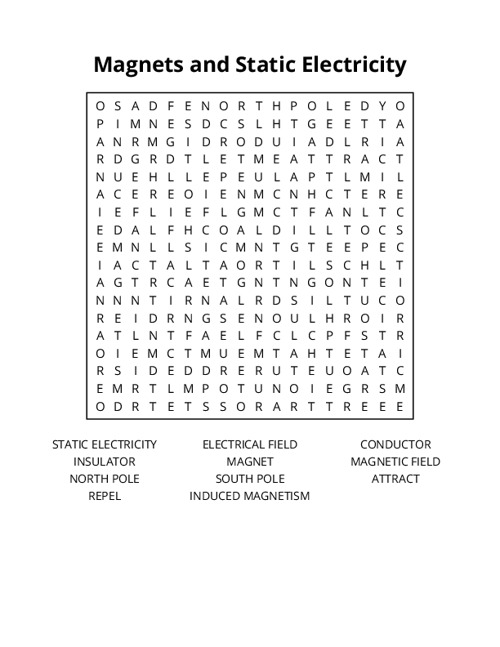 Magnets and Static Electricity

O S A D F E N O R T H P O L E D Y O
P I M N E S D C S L H T G E E T T A
A N R M G I D R O D U I A D L R I A
R D G R D T L E T M E A T T R A C T
N U E H L L E P E U L A P T L M I L
A C E R E O I E N M C N H C T E R E
I E F L I E F L G M C T F A N L T C
E D A L F H C O A L D I L L T O C S
E M N L L S I C M N T G T E E P E C
I A C T A L T A O R T I L S C H L T
A G T R C A E T G N T N G O N T E I
N N N T I R N A L R D S I L T U C O
R E I D R N G S E N O U L H R O I R
A T L N T F A E L F C L C P F S T R
O I E M C T M U E M T A H T E T A I
R S I D E D D R E R U T E U O A T C
E M R T L M P O T U N O I E G R S M
O D R T E T S S O R A R T T R E E E

STATIC ELECTRICITY
INSULATOR
NORTH POLE
REPEL

ELECTRICAL FIELD
MAGNET
SOUTH POLE
INDUCED MAGNETISM

CONDUCTOR
MAGNETIC FIELD
ATTRACT